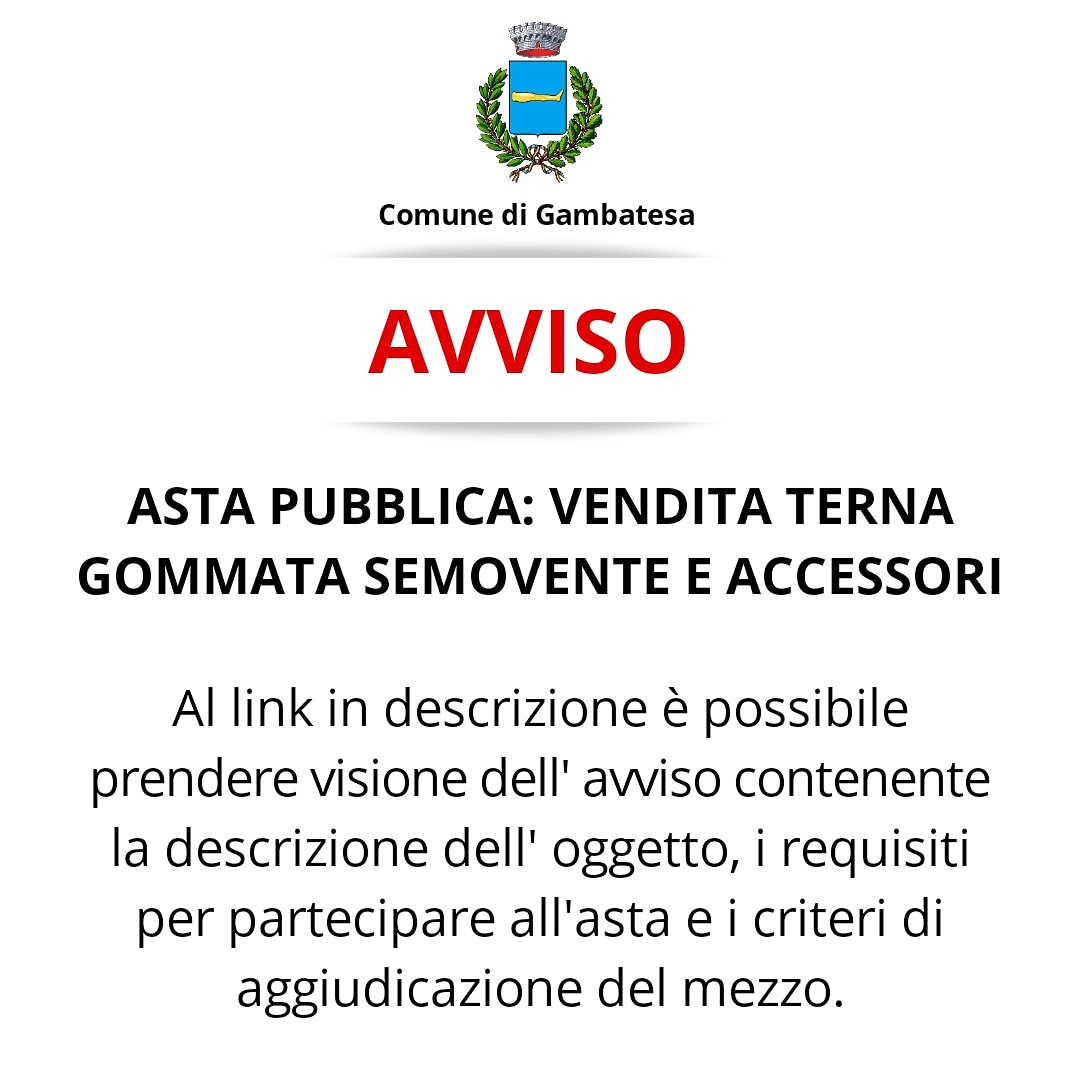 Comune di Gambatesa

AVVISO

ASTA PUBBLICA: VENDITA TERNA GOMMATA SEMOVENTE E ACCESSORI

Al link in descrizione è possibile prendere visione dell' avviso contenente la descrizione dell' oggetto, i requisiti per partecipare all'asta e i criteri di aggiudicazione del mezzo.